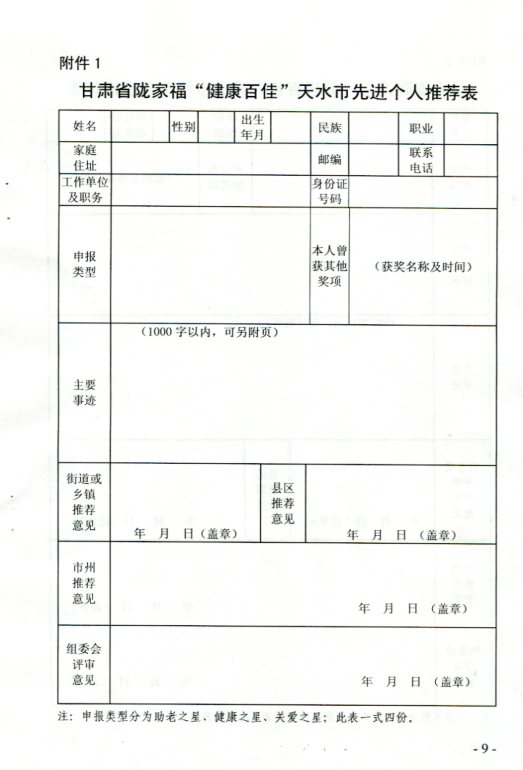 附件 1

甘肃省陇家福“健康百佳”天水市先进个人推荐表

| 姓名 | | 性别 | | 出生年月 | | 民族 | | 职业 | |
|---|---|---|---|---|---|---|---|---|---|
| 家庭住址 | | | | | | 邮编 | | 联系电话 | |
| 工作单位及职务 | | | | | | 身份证号码 | | | |
| 申报类型 | | | | | | 本人曾获其他奖项 | （获奖名称及时间） | | |
| 主要事迹 | （1000 字以内，可另附页） | | | | | | | | |
| 街道或乡镇推荐意见 | 年 月 日（盖章） | | | 县区推荐意见 | 年 月 日 （盖章） | | | | |
| 市州推荐意见 | 年 月 日 （盖章） | | | | | | | | |
| 组委会评审意见 | 年 月 日 （盖章） | | | | | | | | |

注：申报类型分为助老之星、健康之星、关爱之星；此表一式四份。

- 9 -